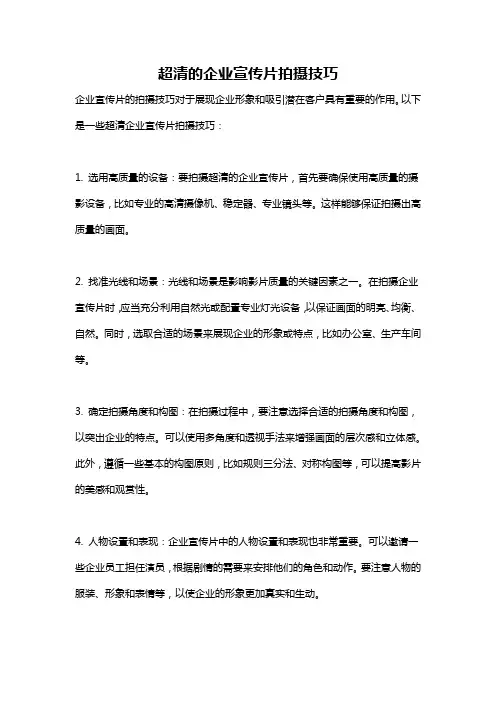 超清的企业宣传片拍摄技巧

企业宣传片的拍摄技巧对于展现企业形象和吸引潜在客户具有重要的作用。以下是一些超清企业宣传片拍摄技巧：

1. 选用高质量的设备：要拍摄超清的企业宣传片，首先要确保使用高质量的摄影设备，比如专业的高清摄像机、稳定器、专业镜头等。这样能够保证拍摄出高质量的画面。

2. 找准光线和场景：光线和场景是影响影片质量的关键因素之一。在拍摄企业宣传片时，应当充分利用自然光或配置专业灯光设备，以保证画面的明亮、均衡、自然。同时，选取合适的场景来展现企业的形象或特点，比如办公室、生产车间等。

3. 确定拍摄角度和构图：在拍摄过程中，要注意选择合适的拍摄角度和构图，以突出企业的特点。可以使用多角度和透视手法来增强画面的层次感和立体感。此外，遵循一些基本的构图原则，比如规则三分法、对称构图等，可以提高影片的美感和观赏性。

4. 人物设置和表现：企业宣传片中的人物设置和表现也非常重要。可以邀请一些企业员工担任演员，根据剧情的需要来安排他们的角色和动作。要注意人物的服装、形象和表情等，以使企业的形象更加真实和生动。